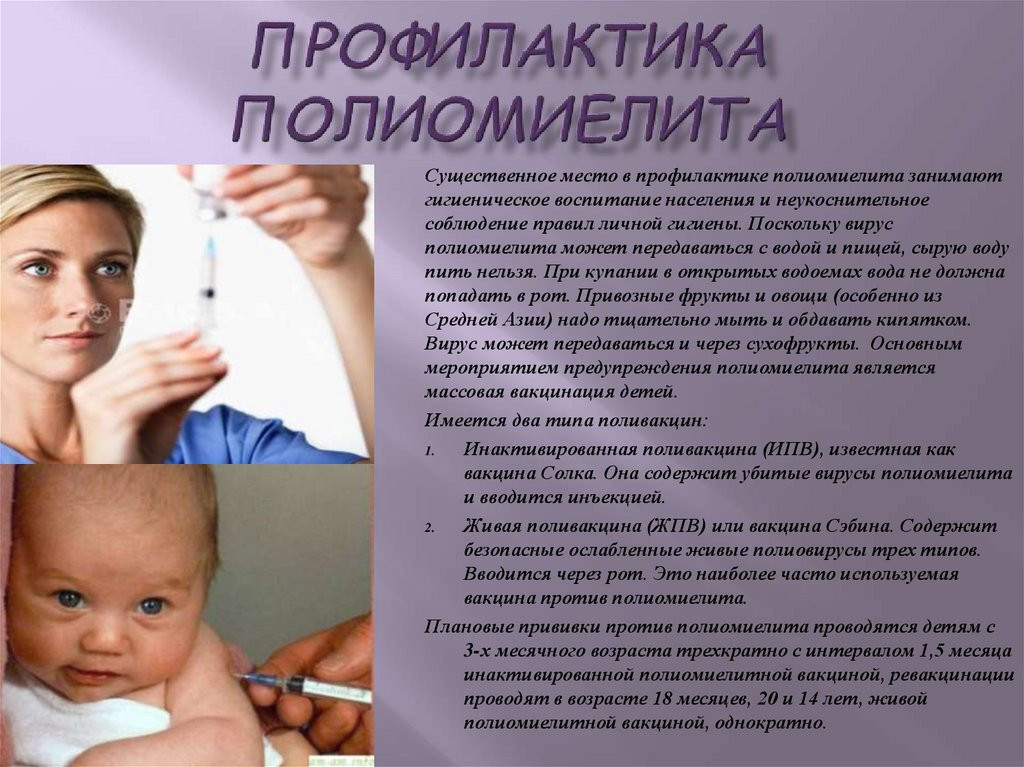 ПРОФИЛАКТИКА ПОЛИОМИЕЛИТА

Существенное место в профилактике полиомиелита занимают гигиеническое воспитание населения и неукоснительное соблюдение правил личной гигиены. Поскольку вирус полиомиелита может передаваться с водой и пищей, сырую воду пить нельзя. При купании в открытых водоемах вода не должна попадать в рот. Привозные фрукты и овощи (особенно из Средней Азии) надо тщательно мыть и обдавать кипятком. Вирус может передаваться и через сухофрукты. Основным мероприятием предупреждения полиомиелита является массовая вакцинация детей.

Имеется два типа поливакцин:

1. Инактивированная поливакцина (ИПВ), известная как вакцина Солка. Она содержит убитые вирусы полиомиелита и вводится инъекцией.

2. Живая поливакцина (ЖПВ) или вакцина Сэбина. Содержит безопасные ослабленные живые полиовирусы трех типов. Вводится через рот. Это наиболее часто используемая вакцина против полиомиелита.

Плановые прививки против полиомиелита проводятся детям с 3-х месячного возраста трехкратно с интервалом 1,5 месяца инактивированной полиомиелитной вакциной, ревакцинации проводят в возрасте 18 месяцев, 20 и 14 лет, живой полиомиелитной вакциной, однократно.